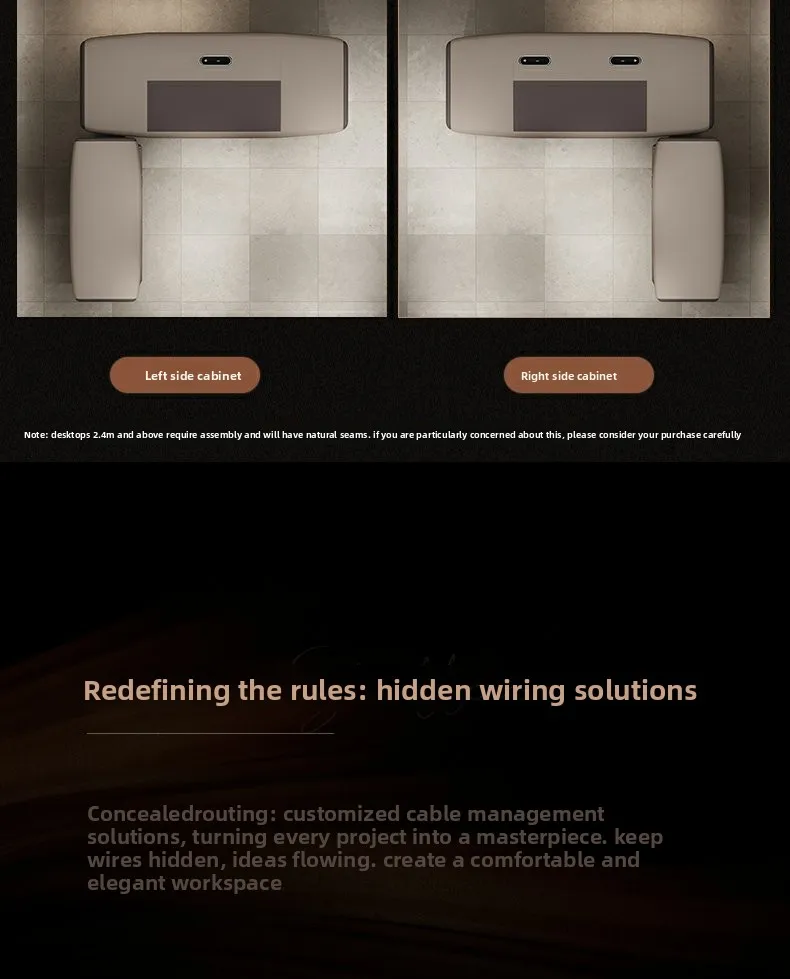 Left side cabinet

Right side cabinet

Note: desktops 2.4m and above require assembly and will have natural seams. if you are particularly concerned about this, please consider your purchase carefully

Redefining the rules: hidden wiring solutions

Concealedrouting: customized cable management solutions, turning every project into a masterpiece. keep wires hidden, ideas flowing. create a comfortable and elegant workspace